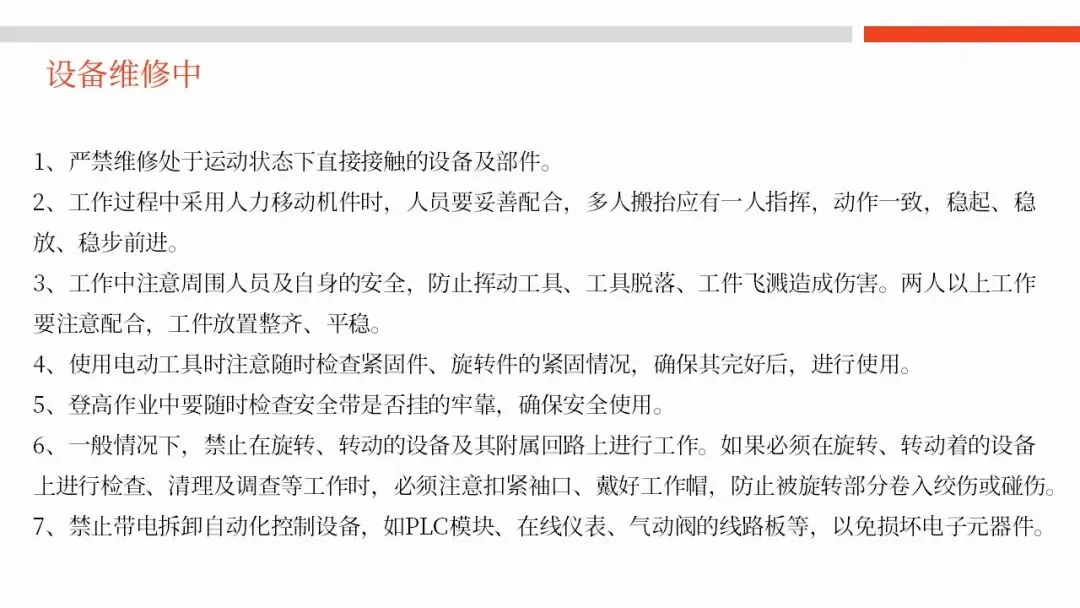 设备维修中

1、严禁维修处于运动状态下直接接触的设备及部件。
2、工作过程中采用人力移动机件时，人员要妥善配合，多人搬抬应有一人指挥，动作一致，稳起、稳放、稳步前进。
3、工作中注意周围人员及自身的安全，防止挥动工具、工具脱落、工件飞溅造成伤害。两人以上工作要注意配合，工件放置整齐、平稳。
4、使用电动工具时注意随时检查紧固件、旋转件的紧固情况，确保其完好后，进行使用。
5、登高作业中要随时检查安全带是否挂的牢靠，确保安全使用。
6、一般情况下，禁止在旋转、转动的设备及其附属回路上进行工作。如果必须在旋转、转动着的设备上进行检查、清理及调查等工作时，必须注意扣紧袖口、戴好工作帽，防止被旋转部分卷入绞伤或碰伤。
7、禁止带电拆卸自动化控制设备，如PLC模块、在线仪表、气动阀的线路板等，以免损坏电子元器件。